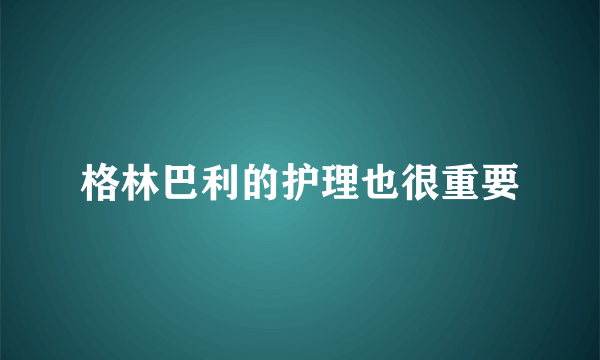 格林巴利的护理也很重要